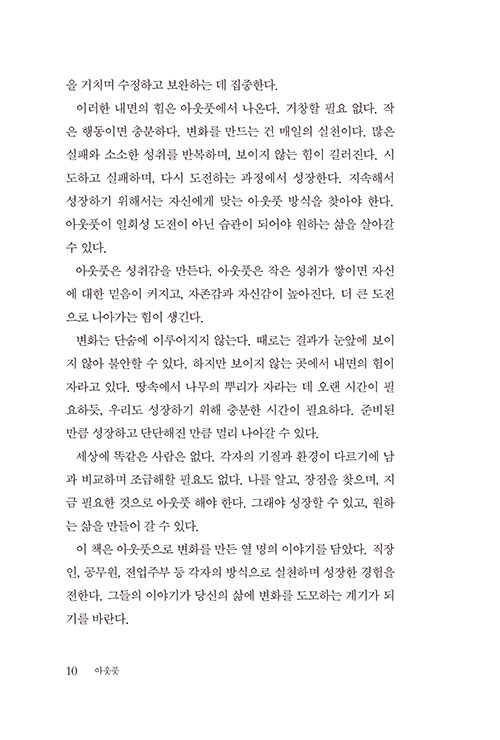 을 거치며 수정하고 보완하는 데 집중한다.

이러한 내면의 힘은 아웃풋에서 나온다. 거창할 필요 없다. 작은 행동이면 충분하다. 변화를 만드는 건 매일의 실천이다. 많은 실패와 소소한 성취를 반복하며, 보이지 않는 힘이 길러진다. 시도하고 실패하며, 다시 도전하는 과정에서 성장한다. 지속해서 성장하기 위해서는 자신에게 맞는 아웃풋 방식을 찾아야 한다. 아웃풋이 일회성 도전이 아닌 습관이 되어야 원하는 삶을 살아갈 수 있다.

아웃풋은 성취감을 만든다. 아웃풋은 작은 성취가 쌓이면 자신에 대한 믿음이 커지고, 자존감과 자신감이 높아진다. 더 큰 도전으로 나아가는 힘이 생긴다.

변화는 단숨에 이루어지지 않는다. 때로는 결과가 눈앞에 보이지 않아 불안할 수 있다. 하지만 보이지 않는 곳에서 내면의 힘이 자라고 있다. 땅속에서 나무의 뿌리가 자라는 데 오랜 시간이 필요하듯, 우리도 성장하기 위해 충분한 시간이 필요하다. 준비된 만큼 성장하고 단단해진 만큼 멀리 나아갈 수 있다.

세상에 똑같은 사람은 없다. 각자의 기질과 환경이 다르기에 남과 비교하며 조급해할 필요도 없다. 나를 알고, 장점을 찾으며, 지금 필요한 것으로 아웃풋 해야 한다. 그래야 성장할 수 있고, 원하는 삶을 만들어 갈 수 있다.

이 책은 아웃풋으로 변화를 만든 열 명의 이야기를 담았다. 직장인, 공무원, 전업주부 등 각자의 방식으로 실천하며 성장한 경험을 전한다. 그들의 이야기가 당신의 삶에 변화를 도모하는 계기가 되기를 바란다.

10 아웃풋